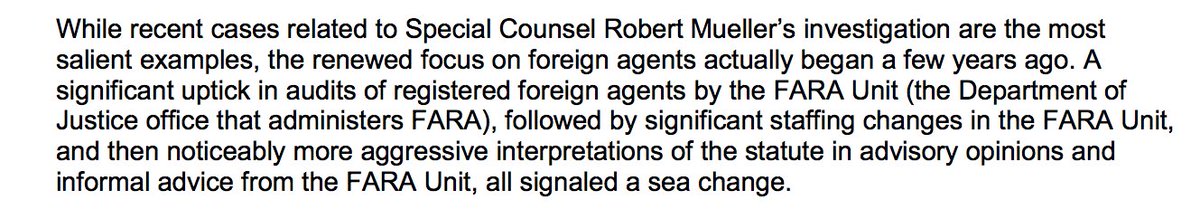 While recent cases related to Special Counsel Robert Mueller's investigation are the most salient examples, the renewed focus on foreign agents actually began a few years ago. A significant uptick in audits of registered foreign agents by the FARA Unit (the Department of Justice office that administers FARA), followed by significant staffing changes in the FARA Unit, and then noticeably more aggressive interpretations of the statute in advisory opinions and informal advice from the FARA Unit, all signaled a sea change.